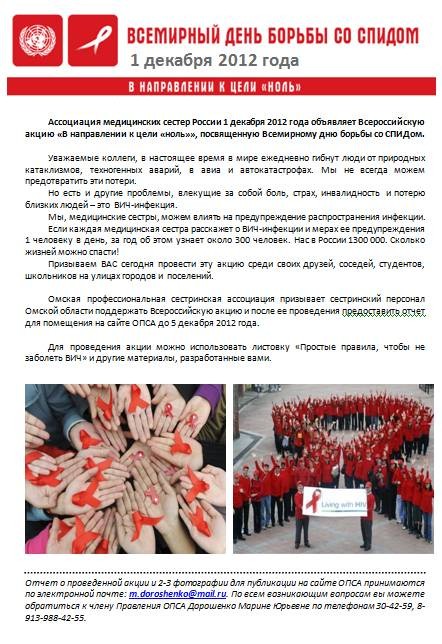 ВСЕМИРНЫЙ ДЕНЬ БОРЬБЫ СО СПИДОМ
1 декабря 2012 года

В НАПРАВЛЕНИИ К ЦЕЛИ «НОЛЬ»

Ассоциация медицинских сестер России 1 декабря 2012 года объявляет Всероссийскую акцию «В направлении к цели «ноль»», посвященную Всемирному дню борьбы со СПИДом.

Уважаемые коллеги, в настоящее время в мире ежедневно гибнут люди от природных катаклизмов, техногенных аварий, в авиа и автокатастрофах. Мы не всегда можем предотвратить эти потери.

Но есть и другие проблемы, влекущие за собой боль, страх, инвалидность и потерю близких людей – это ВИЧ-инфекция.

Мы, медицинские сестры, можем влиять на предупреждение распространения инфекции.

Если каждая медицинская сестра расскажет о ВИЧ-инфекции и мерах ее предупреждения 1 человеку в день, за год об этом узнает около 300 человек. Нас в России 1300 000. Сколько жизней можно спасти!

Призываем ВАС сегодня провести эту акцию среди своих друзей, соседей, студентов, школьников на улицах городов и поселений.

Омская профессиональная сестринская ассоциация призывает сестринский персонал Омской области поддержать Всероссийскую акцию и после ее проведения предоставить отчет для помещения на сайте ОПСА до 5 декабря 2012 года.

Для проведения акции можно использовать листовку «Простые правила, чтобы не заболеть ВИЧ» и другие материалы, разработанные вами.

Living with HIV

Отчет о проведенной акции и 2-3 фотографии для публикации на сайте ОПСА принимаются по электронной почте: m.doroshenko@mail.ru. По всем возникающим вопросам вы можете обратиться к члену Правления ОПСА Дорошенко Марине Юрьевне по телефонам 30-42-59, 8-913-988-42-55.